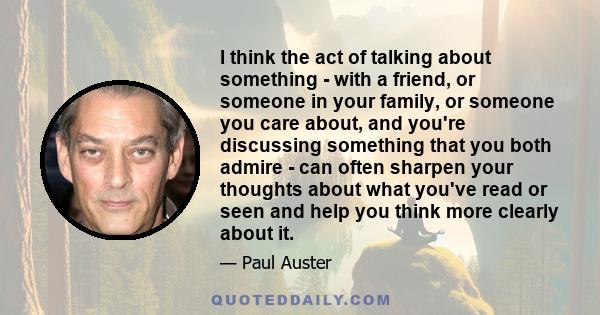 I think the act of talking about something - with a friend, or someone in your family, or someone you care about, and you're discussing something that you both admire - can often sharpen your thoughts about what you've read or seen and help you think more clearly about it.

— Paul Auster

QUOTEDDAILY.COM